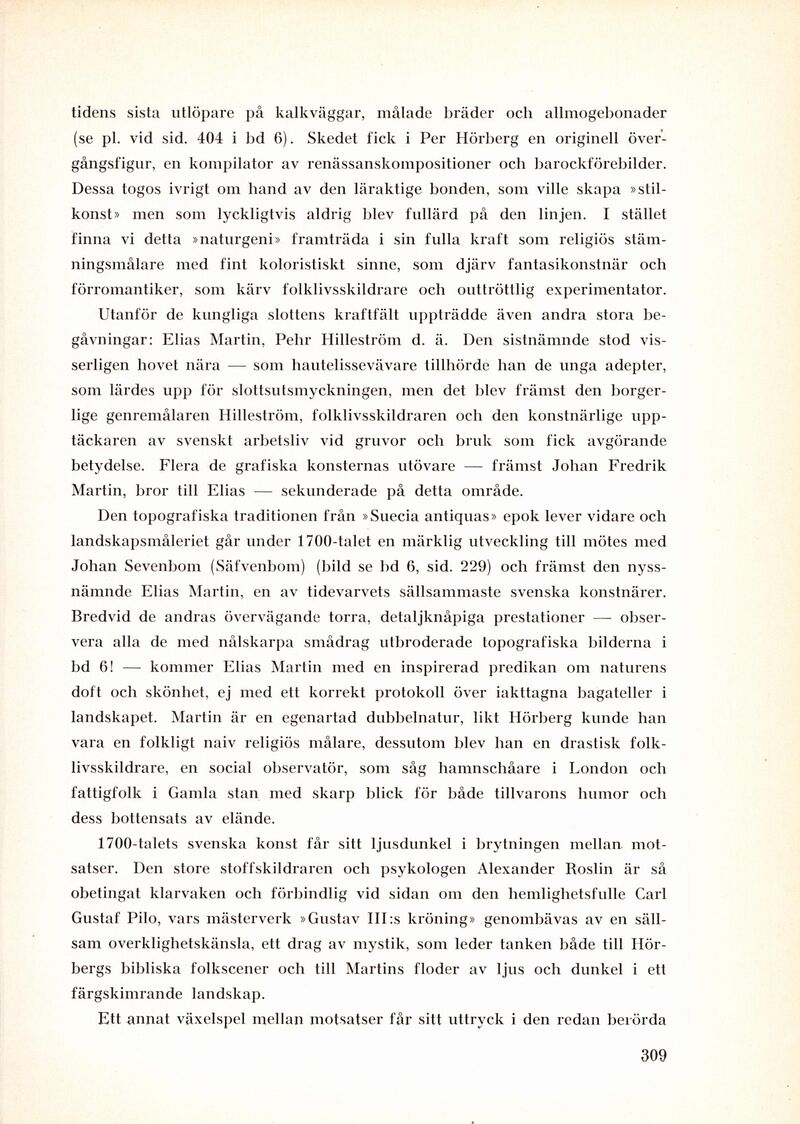 tidens sista utlöpare på kalkväggar, målade bräder och allmogebonader (se pl. vid sid. 404 i bd 6). Skedet fick i Per Hörberg en originell övergångsfigur, en kompilator av renässanskompositioner och barockförebilder. Dessa togos ivrigt om hand av den läraktige bonden, som ville skapa »stilkonst» men som lyckligtvis aldrig blev fullärd på den linjen. I stället finna vi detta »naturgeni» framträda i sin fulla kraft som religiös stämningsmålare med fint koloristiskt sinne, som djärv fantasikonstnär och förromantiker, som kärv folklivsskildrare och outtröttlig experimentator.

Utanför de kungliga slottens kraftfält uppträdde även andra stora begåvningar: Elias Martin, Pehr Hilleström d. ä. Den sistnämnde stod visserligen hovet nära — som hautelissevävare tillhörde han de unga adepter, som lärdes upp för slottsutsmyckningen, men det blev främst den borgerlige genremålaren Hilleström, folklivsskildraren och den konstnärlige upptäckaren av svenskt arbetsliv vid gruvor och bruk som fick avgörande betydelse. Flera de grafiska konsternas utövare — främst Johan Fredrik Martin, bror till Elias — sekunderade på detta område.

Den topografiska traditionen från »Suecia antiquas» epok lever vidare och landskapsmåleriet går under 1700-talet en märklig utveckling till mötes med Johan Sevenbom (Säfvenbom) (bild se bd 6, sid. 229) och främst den nyssnämnde Elias Martin, en av tidevarvets sällsammaste svenska konstnärer. Bredvid de andras övervägande torra, detaljknåpiga prestationer — observera alla de med nålskarpa smådrag utbroderade topografiska bilderna i bd 6! — kommer Elias Martin med en inspirerad predikan om naturens doft och skönhet, ej med ett korrekt protokoll över iakttagna bagateller i landskapet. Martin är en egenartad dubbelnatur, likt Hörberg kunde han vara en folkligt naiv religiös målare, dessutom blev han en drastisk folklivsskildrare, en social observatör, som såg hamnschåare i London och fattigfolk i Gamla stan med skarp blick för både tillvarons humor och dess bottensats av elände.

1700-talets svenska konst får sitt ljusdunkel i brytningen mellan motsatser. Den store stoffskildraren och psykologen Alexander Roslin är så obetingat klarvaken och förbindlig vid sidan om den hemlighetsfulle Carl Gustaf Pilo, vars mästerverk »Gustav III:s kröning» genombävas av en sällsam overklighetskänsla, ett drag av mystik, som leder tanken både till Hörbergs bibliska folkscener och till Martins floder av ljus och dunkel i ett färgskimrande landskap.

Ett annat växelspel mellan motsatser får sitt uttryck i den redan berörda

309